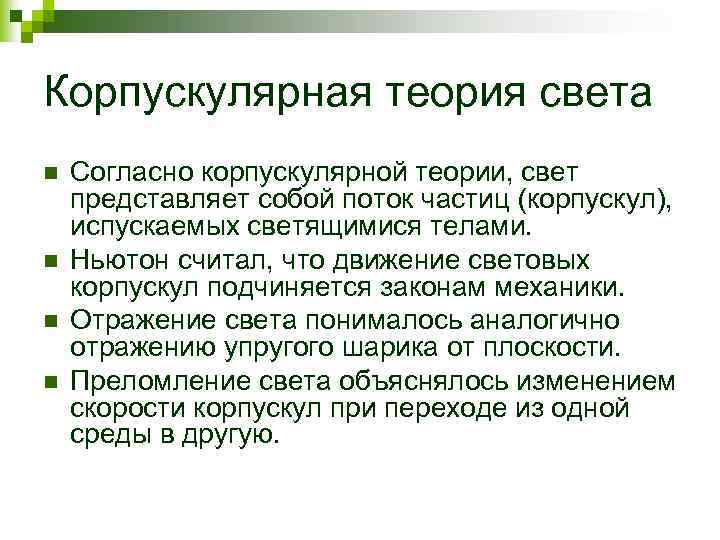 Корпускулярная теория света

Согласно корпускулярной теории, свет представляет собой поток частиц (корпускул), испускаемых светящимися телами.

Ньютон считал, что движение световых корпускул подчиняется законам механики.

Отражение света понималось аналогично отражению упругого шарика от плоскости.

Преломление света объяснялось изменением скорости корпускул при переходе из одной среды в другую.